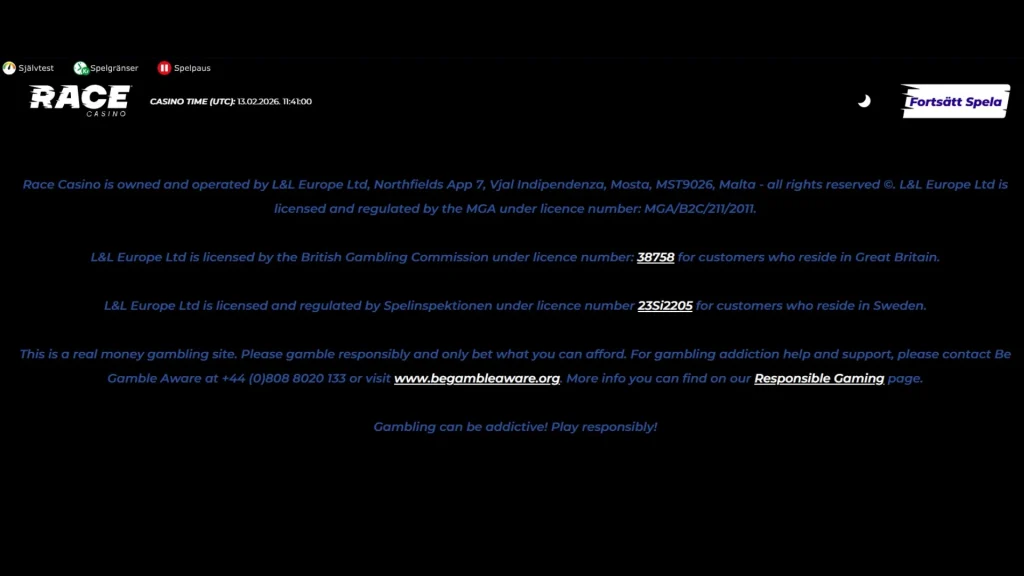 Självtest Spelgränser Spelpaus

RACE CASINO

CASINO TIME (UTC): 13.02.2026. 11:41:00

Fortsätt Spela

Race Casino is owned and operated by L&L Europe Ltd, Northfields App 7, Vjal Indipendenza, Mosta, MST9026, Malta - all rights reserved ©. L&L Europe Ltd is licensed and regulated by the MGA under licence number: MGA/B2C/211/2011.

L&L Europe Ltd is licensed by the British Gambling Commission under licence number: 38758 for customers who reside in Great Britain.

L&L Europe Ltd is licensed and regulated by Spelinspektionen under licence number 23Si2205 for customers who reside in Sweden.

This is a real money gambling site. Please gamble responsibly and only bet what you can afford. For gambling addiction help and support, please contact Be Gamble Aware at +44 (0)808 8020 133 or visit www.begambleaware.org. More info you can find on our Responsible Gaming page.

Gambling can be addictive! Play responsibly!